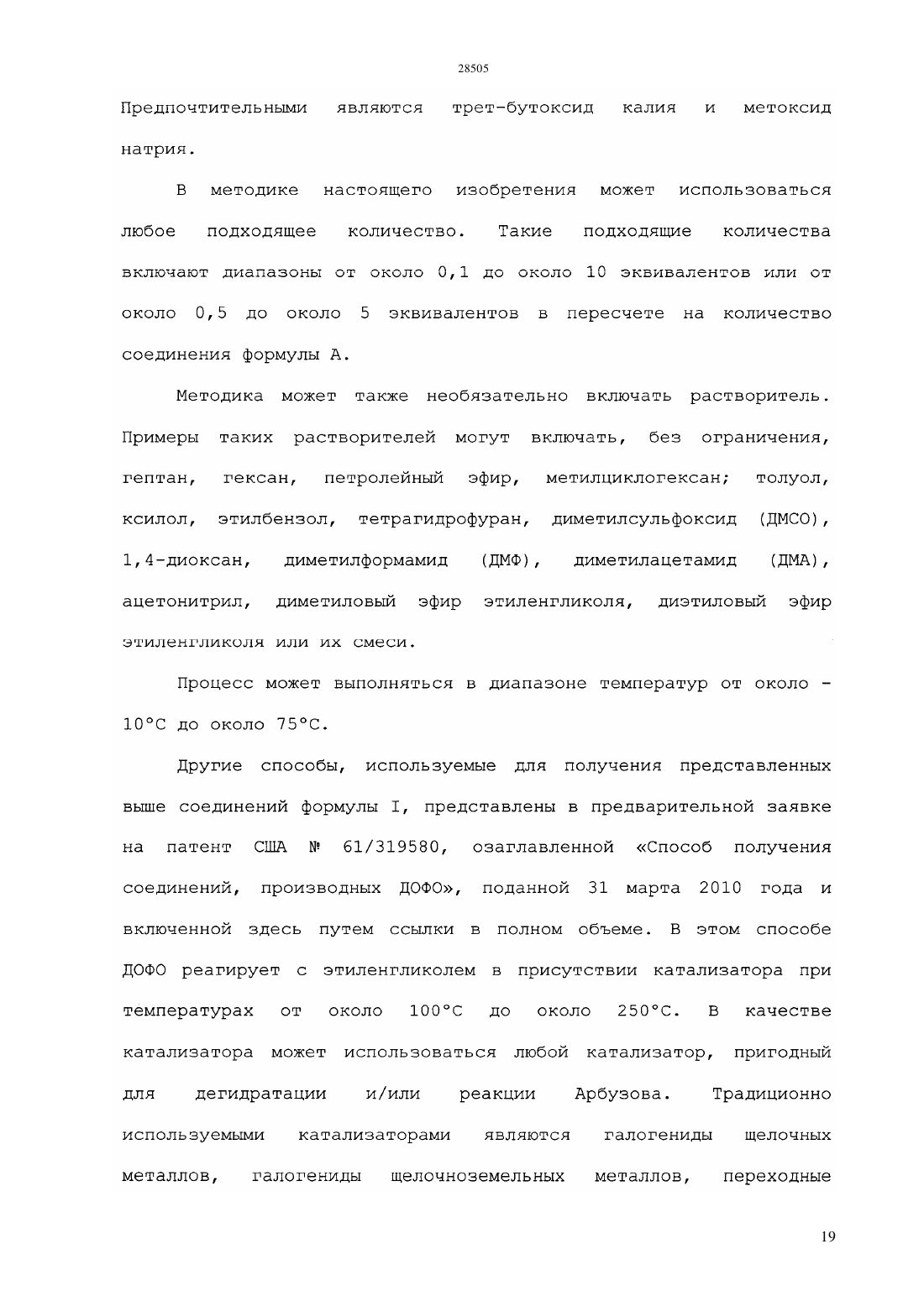 28505

Предпочтительными являются трет-бутоксид калия и метоксид натрия.

В методике настоящего изобретения может использоваться любое подходящее количество. Такие подходящие количества включают диапазоны от около 0,1 до около 10 эквивалентов или от около 0,5 до около 5 эквивалентов в пересчете на количество соединения формулы А.

Методика может также необязательно включать растворитель. Примеры таких растворителей могут включать, без ограничения, гептан, гексан, петролейный эфир, метилциклогексан; толуол, ксилол, этилбензол, тетрагидрофуран, диметилсульфоксид (ДМСО), 1,4-диоксан, диметилформамид (ДМФ), диметилацетамид (ДМА), ацетонитрил, диметиловый эфир этиленгликоля, диэтиловый эфир этиленгликоля или их смеси.

Процесс может выполняться в диапазоне температур от около -10°С до около 75°С.

Другие способы, используемые для получения представленных выше соединений формулы I, представлены в предварительной заявке на патент США № 61/319580, озаглавленной «Способ получения соединений, производных ДОФО», поданной 31 марта 2010 года и включенной здесь путем ссылки в полном объеме. В этом способе ДОФО реагирует с этиленгликолем в присутствии катализатора при температурах от около 100°С до около 250°С. В качестве катализатора может использоваться любой катализатор, пригодный для дегидратации и/или реакции Арбузова. Традиционно используемыми катализаторами являются галогениды щелочных металлов, галогениды щелочноземельных металлов, переходные

19